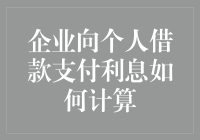 企业向个人借款支付利息如何计算